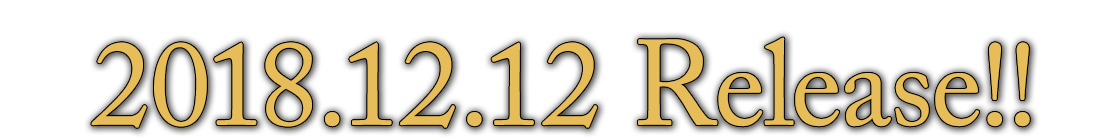 2018.12.12 Release!!